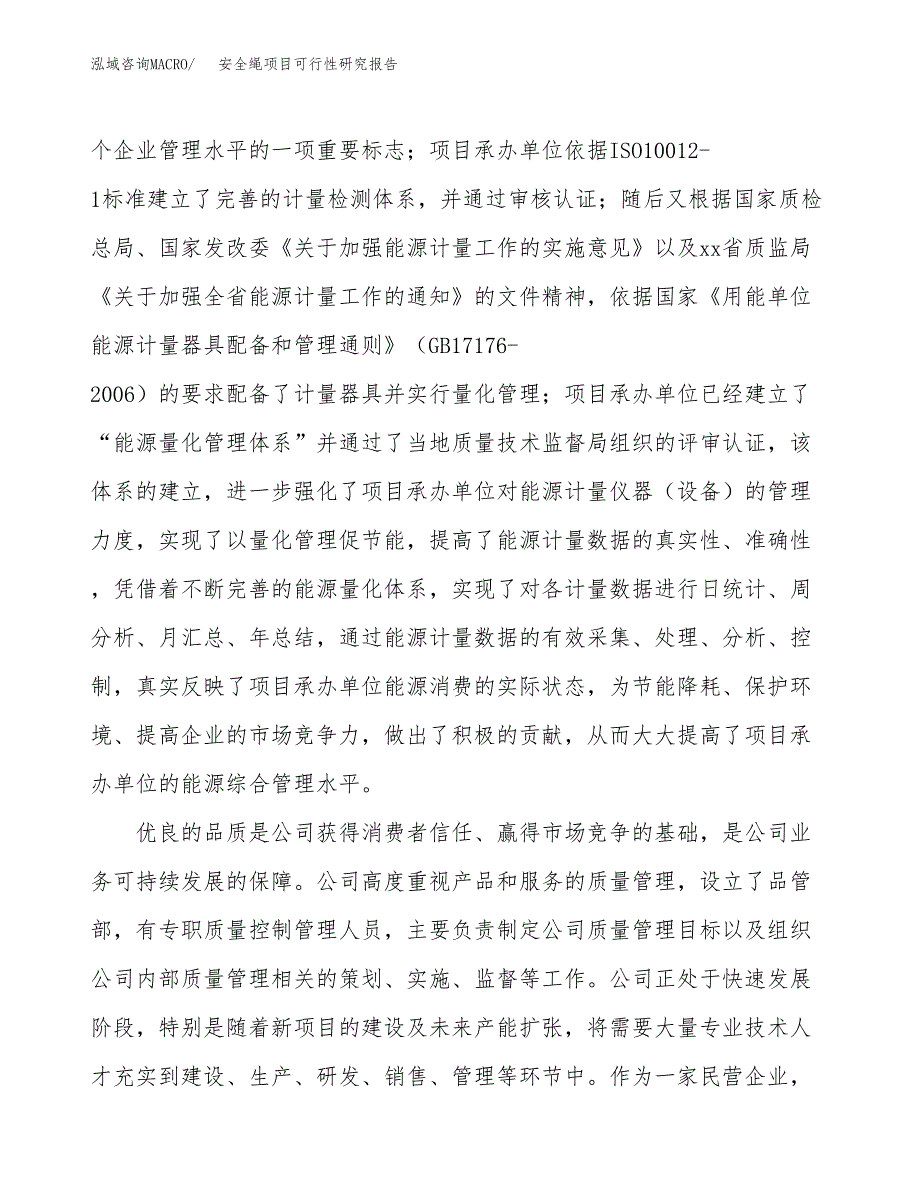 泓域咨询MACRO/　安全绳项目可行性研究报告

个企业管理水平的一项重要标志；项目承办单位依据ISO10012-1标准建立了完善的计量检测体系，并通过审核认证；随后又根据国家质检总局、国家发改委《关于加强能源计量工作的实施意见》以及xx省质监局《关于加强全省能源计量工作的通知》的文件精神，依据国家《用能单位能源计量器具配备和管理通则》（GB17176-2006）的要求配备了计量器具并实行量化管理；项目承办单位已经建立了“能源量化管理体系”并通过了当地质量技术监督局组织的评审认证，该体系的建立，进一步强化了项目承办单位对能源计量仪器（设备）的管理力度，实现了以量化管理促节能，提高了能源计量数据的真实性、准确性，凭借着不断完善的能源量化体系，实现了对各计量数据进行日统计、周分析、月汇总、年总结，通过能源计量数据的有效采集、处理、分析、控制，真实反映了项目承办单位能源消费的实际状态，为节能降耗、保护环境、提高企业的市场竞争力，做出了积极的贡献，从而大大提高了项目承办单位的能源综合管理水平。

优良的品质是公司获得消费者信任、赢得市场竞争的基础，是公司业务可持续发展的保障。公司高度重视产品和服务的质量管理，设立了品管部，有专职质量控制管理人员，主要负责制定公司质量管理目标以及组织公司内部质量管理相关的策划、实施、监督等工作。公司正处于快速发展阶段，特别是随着新项目的建设及未来产能扩张，将需要大量专业技术人才充实到建设、生产、研发、销售、管理等环节中。作为一家民营企业，